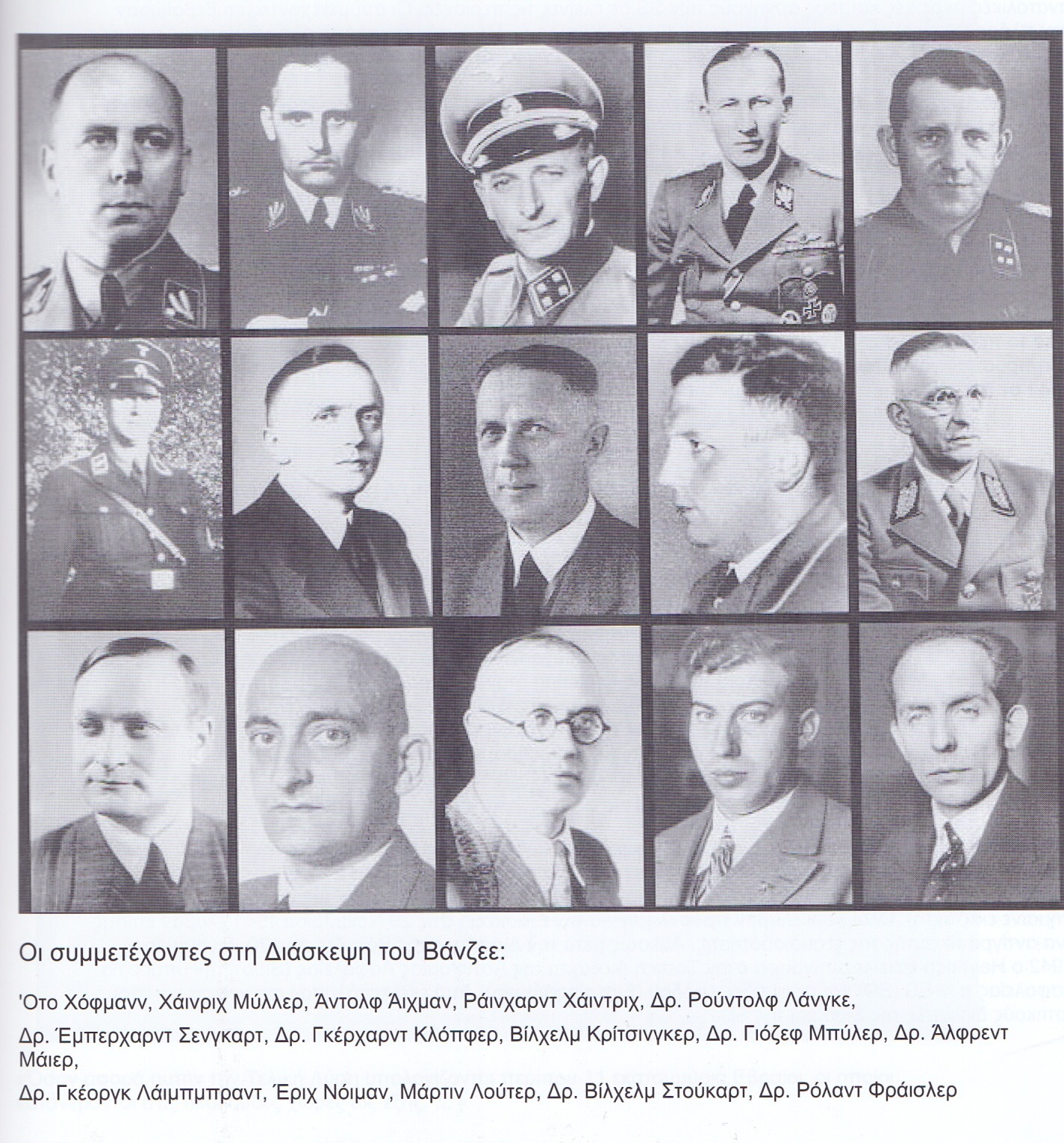 Οι συμμετέχοντες στη Διάσκεψη του Βάνζεε:

'Οτο Χόφμανν, Χάινριχ Μύλλερ, Άντολφ Άιχμαν, Ράινχαρντ Χάιντριχ, Δρ. Ρούντολφ Λάνγκε,

Δρ. Έμπερχαρντ Σενγκαρτ, Δρ. Γκέρχαρντ Κλόπφερ, Βίλχελμ Κρίτσινγκερ, Δρ. Γιόζεφ Μπύλερ, Δρ. Άλφρεντ Μάιερ,

Δρ. Γκέοργκ Λάιμπμπραντ, Έριχ Νόιμαν, Μάρτιν Λούτερ, Δρ. Βίλχελμ Στούκαρτ, Δρ. Ρόλαντ Φράισλερ